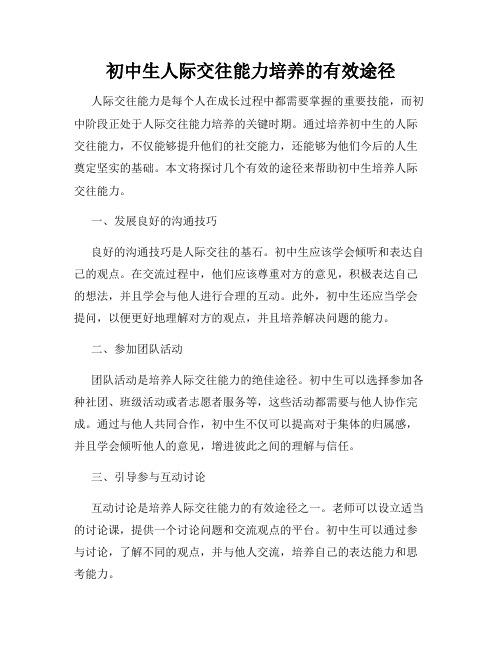 初中生人际交往能力培养的有效途径

人际交往能力是每个人在成长过程中都需要掌握的重要技能，而初中阶段正处于人际交往能力培养的关键时期。通过培养初中生的人际交往能力，不仅能够提升他们的社交能力，还能够为他们今后的人生奠定坚实的基础。本文将探讨几个有效的途径来帮助初中生培养人际交往能力。

一、发展良好的沟通技巧

良好的沟通技巧是人际交往的基石。初中生应该学会倾听和表达自己的观点。在交流过程中，他们应该尊重对方的意见，积极表达自己的想法，并且学会与他人进行合理的互动。此外，初中生还应当学会提问，以便更好地理解对方的观点，并且培养解决问题的能力。

二、参加团队活动

团队活动是培养人际交往能力的绝佳途径。初中生可以选择参加各种社团、班级活动或者志愿者服务等，这些活动都需要与他人协作完成。通过与他人共同合作，初中生不仅可以提高对于集体的归属感，并且学会倾听他人的意见，增进彼此之间的理解与信任。

三、引导参与互动讨论

互动讨论是培养人际交往能力的有效途径之一。老师可以设立适当的讨论课，提供一个讨论问题和交流观点的平台。初中生可以通过参与讨论，了解不同的观点，并与他人交流，培养自己的表达能力和思考能力。